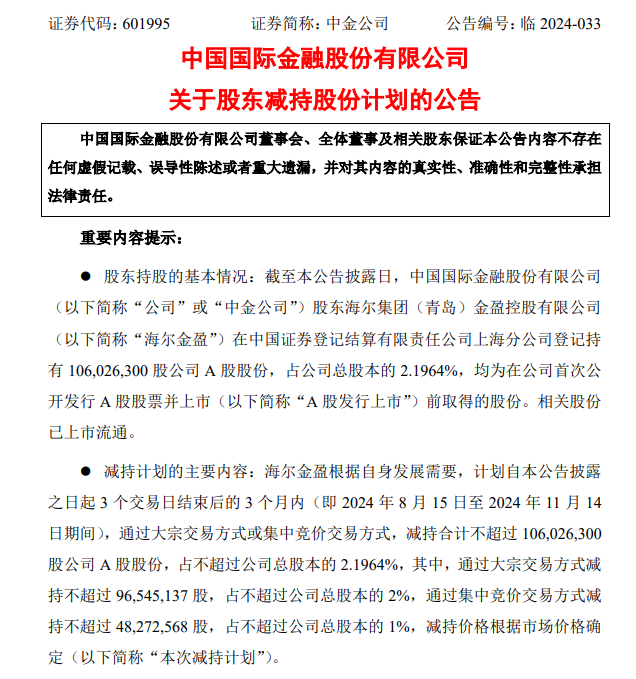 证券代码：601995　　证券简称：中金公司　　公告编号：临 2024-033

中国国际金融股份有限公司
关于股东减持股份计划的公告

中国国际金融股份有限公司董事会、全体董事及相关股东保证本公告内容不存在任何虚假记载、误导性陈述或者重大遗漏，并对其内容的真实性、准确性和完整性承担法律责任。

重要内容提示：

● 股东持股的基本情况：截至本公告披露日，中国国际金融股份有限公司（以下简称“公司”或“中金公司”）股东海尔集团（青岛）金盈控股有限公司（以下简称“海尔金盈”）在中国证券登记结算有限责任公司上海分公司登记持有 106,026,300 股公司 A 股股份，占公司总股本的 2.1964%，均为在公司首次公开发行 A 股股票并上市（以下简称“A 股发行上市”）前取得的股份。相关股份已上市流通。

● 减持计划的主要内容：海尔金盈根据自身发展需要，计划自本公告披露之日起 3 个交易日结束后的 3 个月内（即 2024 年 8 月 15 日至 2024 年 11 月 14 日期间），通过大宗交易方式或集中竞价交易方式，减持合计不超过 106,026,300 股公司 A 股股份，占不超过公司总股本的 2.1964%，其中，通过大宗交易方式减持不超过 96,545,137 股，占不超过公司总股本的 2%，通过集中竞价交易方式减持不超过 48,272,568 股，占不超过公司总股本的 1%，减持价格根据市场价格确定（以下简称“本次减持计划”）。